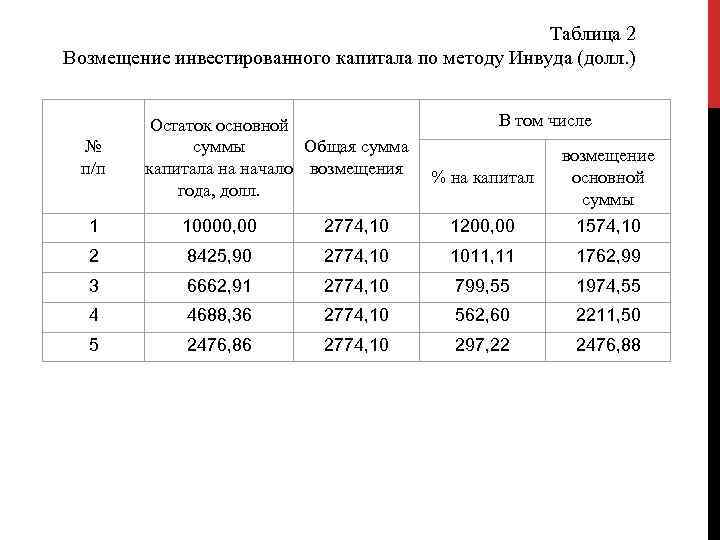 Таблица 2
Возмещение инвестированного капитала по методу Инвуда (долл.)

| № п/п | Остаток основной суммы капитала на начало года, долл. | Общая сумма возмещения | В том числе: % на капитал | В том числе: возмещение основной суммы |
|---|---|---|---|---|
| 1 | 10000,00 | 2774,10 | 1200,00 | 1574,10 |
| 2 | 8425,90 | 2774,10 | 1011,11 | 1762,99 |
| 3 | 6662,91 | 2774,10 | 799,55 | 1974,55 |
| 4 | 4688,36 | 2774,10 | 562,60 | 2211,50 |
| 5 | 2476,86 | 2774,10 | 297,22 | 2476,88 |